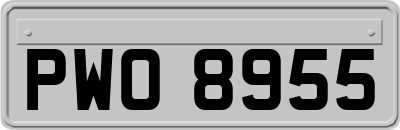 PWO 8955